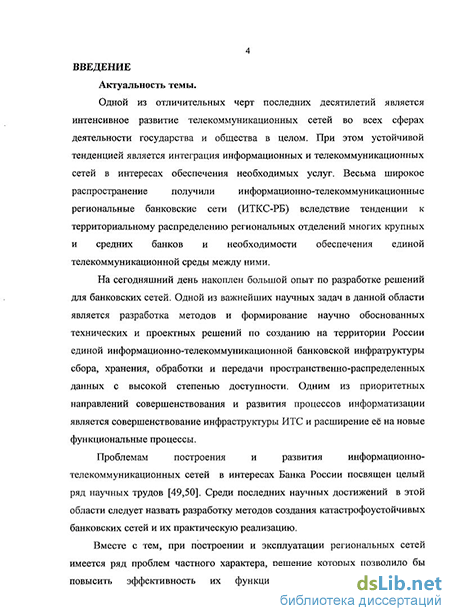 4

ВВЕДЕНИЕ

Актуальность темы.

Одной из отличительных черт последних десятилетий является интенсивное развитие телекоммуникационных сетей во всех сферах деятельности государства и общества в целом. При этом устойчивой тенденцией является интеграция информационных и телекоммуникационных сетей в интересах обеспечения необходимых услуг. Весьма широкое распространение получили информационно-телекоммуникационные региональные банковские сети (ИТКС-РБ) вследствие тенденции к территориальному распределению региональных отделений многих крупных и средних банков и необходимости обеспечения единой телекоммуникационной среды между ними.

На сегодняшний день накоплен большой опыт по разработке решений для банковских сетей. Одной из важнейших научных задач в данной области является разработка методов и формирование научно обоснованных технических и проектных решений по созданию на территории России единой информационно-телекоммуникационной банковской инфратруктуры сбора, хранения, обработки и передачи пространственно-распределенных данных с высокой степенью доступности. Одним из приоритетных направлений совершенствования и развития процессов информатизации является совершенствование инфраструктуры ИТС и расширение её на новые функциональные процессы.

Проблемам построения и развития информационно-телекоммуникационных сетей в интересах Банка России посвящен целый ряд научных трудов [49,50]. Среди последних научных достижений в этой области следует назвать разработку методов создания катастрофоустойчивых банковских сетей и их практическую реализацию.

Вместе с тем, при построении и эксплуатации региональных сетей имеется ряд проблем частного характера, решение которых позволило бы повысить эффективность их функци

dsLib.net
библиотека диссертаций